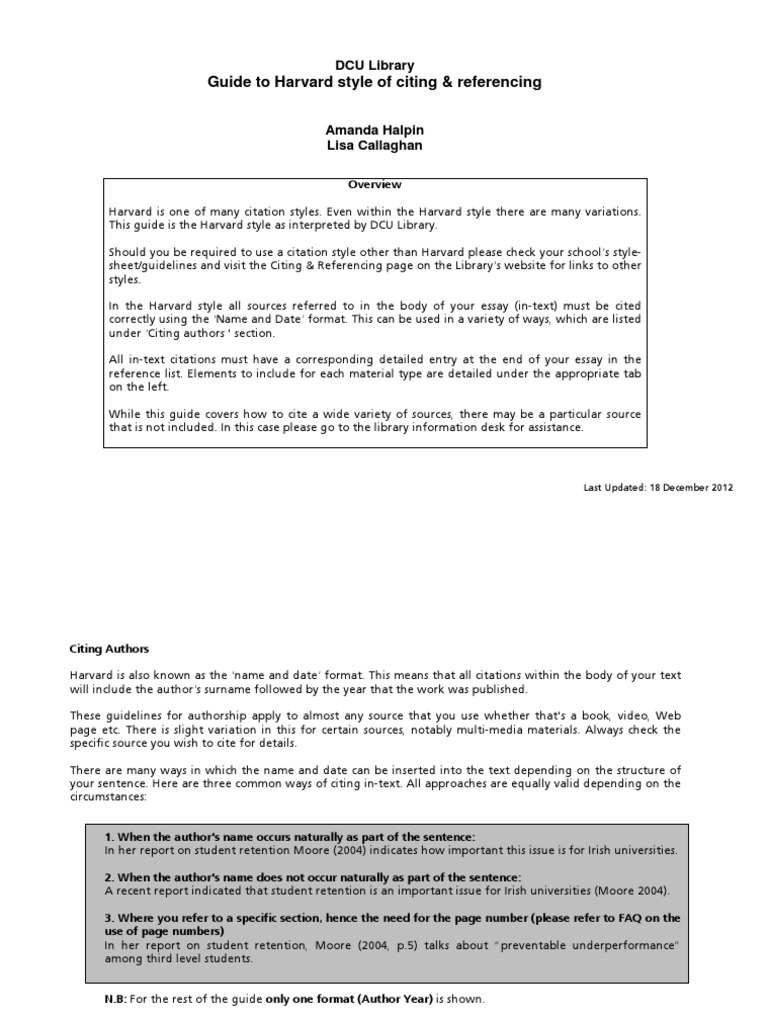 DCU Library
Guide to Harvard style of citing & referencing

Amanda Halpin
Lisa Callaghan

Overview

Harvard is one of many citation styles. Even within the Harvard style there are many variations. This guide is the Harvard style as interpreted by DCU Library.

Should you be required to use a citation style other than Harvard please check your school's style-sheet/guidelines and visit the Citing & Referencing page on the Library's website for links to other styles.

In the Harvard style all sources referred to in the body of your essay (in-text) must be cited correctly using the 'Name and Date' format. This can be used in a variety of ways, which are listed under 'Citing authors ' section.

All in-text citations must have a corresponding detailed entry at the end of your essay in the reference list. Elements to include for each material type are detailed under the appropriate tab on the left.

While this guide covers how to cite a wide variety of sources, there may be a particular source that is not included. In this case please go to the library information desk for assistance.

Last Updated: 18 December 2012

Citing Authors

Harvard is also known as the 'name and date' format. This means that all citations within the body of your text will include the author's surname followed by the year that the work was published.

These guidelines for authorship apply to almost any source that you use whether that's a book, video, Web page etc. There is slight variation in this for certain sources, notably multi-media materials. Always check the specific source you wish to cite for details.

There are many ways in which the name and date can be inserted into the text depending on the structure of your sentence. Here are three common ways of citing in-text. All approaches are equally valid depending on the circumstances:

1. When the author's name occurs naturally as part of the sentence:
In her report on student retention Moore (2004) indicates how important this issue is for Irish universities.

2. When the author's name does not occur naturally as part of the sentence:
A recent report indicated that student retention is an important issue for Irish universities (Moore 2004).

3. Where you refer to a specific section, hence the need for the page number (please refer to FAQ on the use of page numbers)
In her report on student retention, Moore (2004, p.5) talks about "preventable underperformance" among third level students.

N.B: For the rest of the guide only one format (Author Year) is shown.